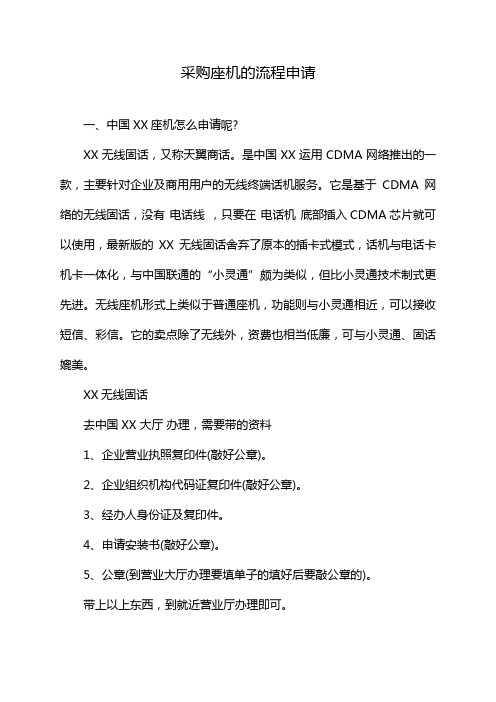 采购座机的流程申请

一、中国 XX 座机怎么申请呢?

XX 无线固话，又称天翼商话。是中国 XX 运用 CDMA 网络推出的一款，主要针对企业及商用用户的无线终端话机服务。它是基于 CDMA 网络的无线固话，没有 电话线 ，只要在 电话机 底部插入 CDMA 芯片就可以使用，最新版的 XX 无线固话舍弃了原本的插卡式模式，话机与电话卡机卡一体化，与中国联通的“小灵通”颇为类似，但比小灵通技术制式更先进。无线座机形式上类似于普通座机，功能则与小灵通相近，可以接收短信、彩信。它的卖点除了无线外，资费也相当低廉，可与小灵通、固话媲美。

XX 无线固话

去中国 XX 大厅 办理，需要带的资料

1、企业营业执照复印件(敲好公章)。

2、企业组织机构代码证复印件(敲好公章)。

3、经办人身份证及复印件。

4、申请安装书(敲好公章)。

5、公章(到营业大厅办理要填单子的填好后要敲公章的)。

带上以上东西，到就近营业厅办理即可。